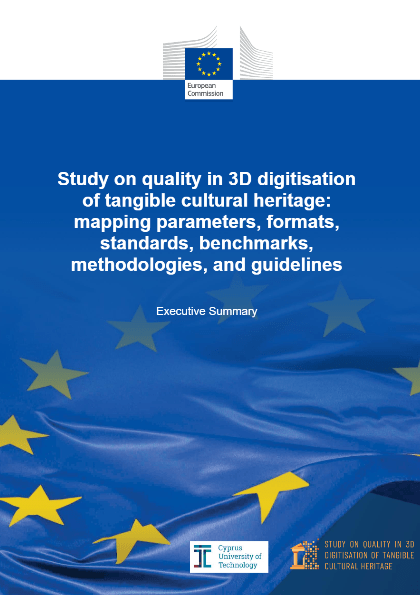 European Commission

Study on quality in 3D digitisation of tangible cultural heritage: mapping parameters, formats, standards, benchmarks, methodologies, and guidelines

Executive Summary

Cyprus University of Technology

STUDY ON QUALITY IN 3D DIGITISATION OF TANGIBLE CULTURAL HERITAGE